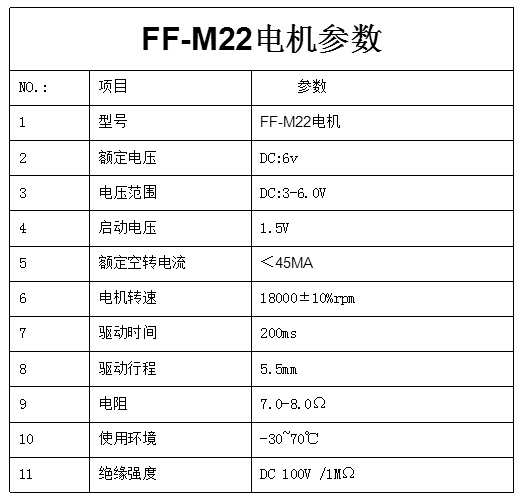 FF-M22电机参数

| NO.: | 项目 | 参数 |
|---|---|---|
| 1 | 型号 | FF-M22电机 |
| 2 | 额定电压 | DC:6v |
| 3 | 电压范围 | DC:3-6.0V |
| 4 | 启动电压 | 1.5V |
| 5 | 额定空转电流 | ＜45MA |
| 6 | 电机转速 | 18000±10%rpm |
| 7 | 驱动时间 | 200ms |
| 8 | 驱动行程 | 5.5mm |
| 9 | 电阻 | 7.0-8.0Ω |
| 10 | 使用环境 | -30~70℃ |
| 11 | 绝缘强度 | DC 100V /1MΩ |